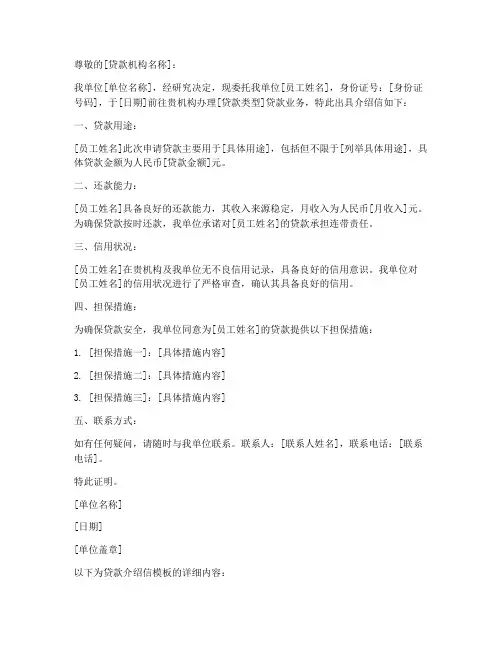 尊敬的[贷款机构名称]：

我单位[单位名称]，经研究决定，现委托我单位[员工姓名]，身份证号：[身份证号码]，于[日期]前往贵机构办理[贷款类型]贷款业务，特此出具介绍信如下：

一、贷款用途：

[员工姓名]此次申请贷款主要用于[具体用途]，包括但不限于[列举具体用途]，具体贷款金额为人民币[贷款金额]元。

二、还款能力：

[员工姓名]具备良好的还款能力，其收入来源稳定，月收入为人民币[月收入]元。为确保贷款按时还款，我单位承诺对[员工姓名]的贷款承担连带责任。

三、信用状况：

[员工姓名]在贵机构及我单位无不良信用记录，具备良好的信用意识。我单位对[员工姓名]的信用状况进行了严格审查，确认其具备良好的信用。

四、担保措施：

为确保贷款安全，我单位同意为[员工姓名]的贷款提供以下担保措施：

1. [担保措施一]：[具体措施内容]

2. [担保措施二]：[具体措施内容]

3. [担保措施三]：[具体措施内容]

五、联系方式：

如有任何疑问，请随时与我单位联系。联系人：[联系人姓名]，联系电话：[联系电话]。

特此证明。

[单位名称]

[日期]

[单位盖章]

以下为贷款介绍信模板的详细内容：